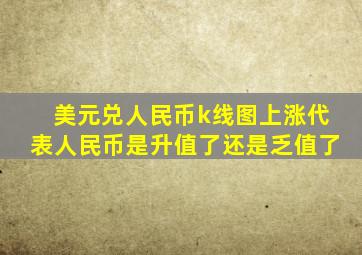 美元兑人民币k线图上涨代表人民币是升值了还是乏值了